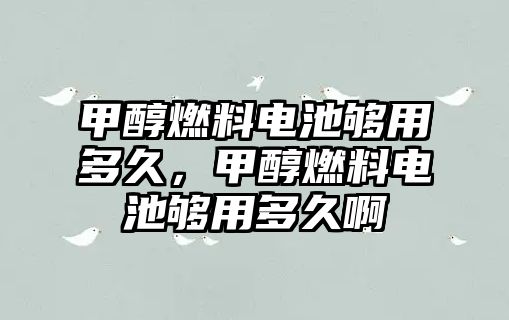 甲醇燃料电池够用多久，甲醇燃料电池够用多久啊